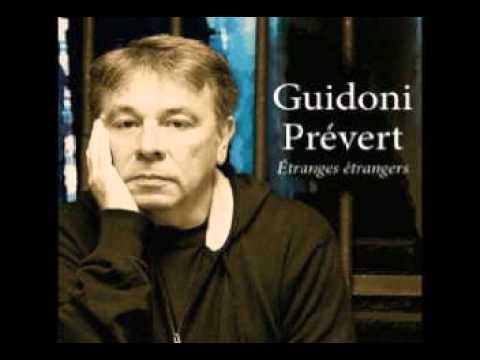 Guidoni
Prévert
Étranges étrangers